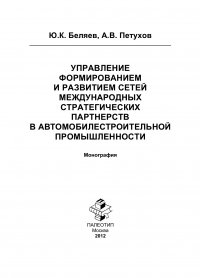 Ю.К. Беляев, А.В. Петухов

УПРАВЛЕНИЕ ФОРМИРОВАНИЕМ И РАЗВИТИЕМ СЕТЕЙ МЕЖДУНАРОДНЫХ СТРАТЕГИЧЕСКИХ ПАРТНЕРСТВ В АВТОМОБИЛЕСТРОИТЕЛЬНОЙ ПРОМЫШЛЕННОСТИ

Монография

ПАЛЕОТИП
Москва
2012